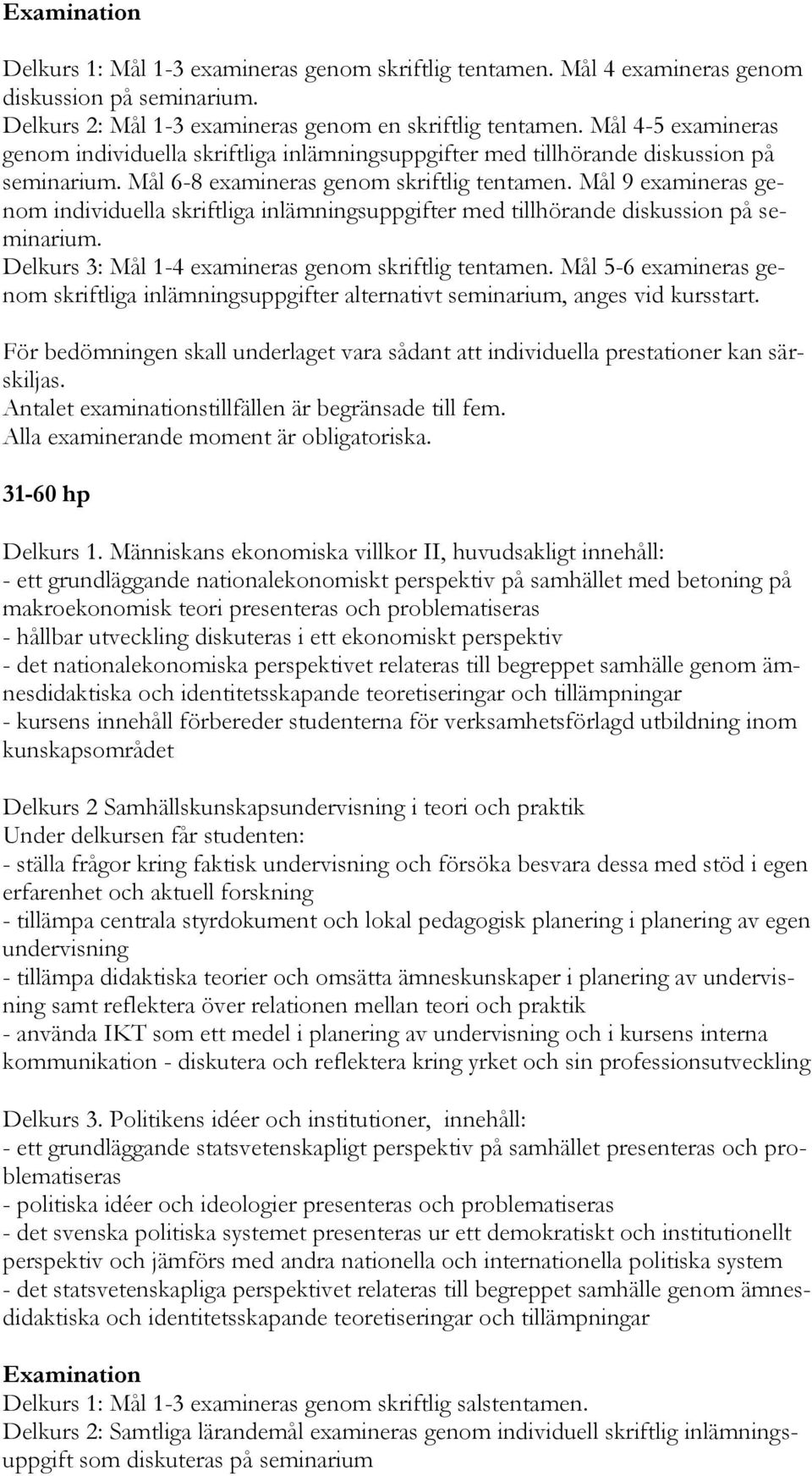 Examination

Delkurs 1: Mål 1-3 examineras genom skriftlig tentamen. Mål 4 examineras genom diskussion på seminarium.
Delkurs 2: Mål 1-3 examineras genom en skriftlig tentamen. Mål 4-5 examineras genom individuella skriftliga inlämningsuppgifter med tillhörande diskussion på seminarium. Mål 6-8 examineras genom skriftlig tentamen. Mål 9 examineras genom individuella skriftliga inlämningsuppgifter med tillhörande diskussion på seminarium.
Delkurs 3: Mål 1-4 examineras genom skriftlig tentamen. Mål 5-6 examineras genom skriftliga inlämningsuppgifter alternativt seminarium, anges vid kursstart.

För bedömningen skall underlaget vara sådant att individuella prestationer kan särskiljas.
Antalet examinationstillfällen är begränsade till fem.
Alla examinerande moment är obligatoriska.

31-60 hp

Delkurs 1. Människans ekonomiska villkor II, huvudsakligt innehåll:
- ett grundläggande nationalekonomiskt perspektiv på samhället med betoning på makroekonomisk teori presenteras och problematiseras
- hållbar utveckling diskuteras i ett ekonomiskt perspektiv
- det nationalekonomiska perspektivet relateras till begreppet samhälle genom ämnesdidaktiska och identitetsskapande teoretiseringar och tillämpningar
- kursens innehåll förbereder studenterna för verksamhetsförlagd utbildning inom kunskapsområdet

Delkurs 2 Samhällskunskapsundervisning i teori och praktik
Under delkursen får studenten:
- ställa frågor kring faktisk undervisning och försöka besvara dessa med stöd i egen erfarenhet och aktuell forskning
- tillämpa centrala styrdokument och lokal pedagogisk planering i planering av egen undervisning
- tillämpa didaktiska teorier och omsätta ämneskunskaper i planering av undervisning samt reflektera över relationen mellan teori och praktik
- använda IKT som ett medel i planering av undervisning och i kursens interna kommunikation - diskutera och reflektera kring yrket och sin professionsutveckling

Delkurs 3. Politikens idéer och institutioner, innehåll:
- ett grundläggande statsvetenskapligt perspektiv på samhället presenteras och problematiseras
- politiska idéer och ideologier presenteras och problematiseras
- det svenska politiska systemet presenteras ur ett demokratiskt och institutionellt perspektiv och jämförs med andra nationella och internationella politiska system
- det statsvetenskapliga perspektivet relateras till begreppet samhälle genom ämnesdidaktiska och identitetsskapande teoretiseringar och tillämpningar

Examination
Delkurs 1: Mål 1-3 examineras genom skriftlig salstentamen.
Delkurs 2: Samtliga lärandemål examineras genom individuell skriftlig inlämningsuppgift som diskuteras på seminarium